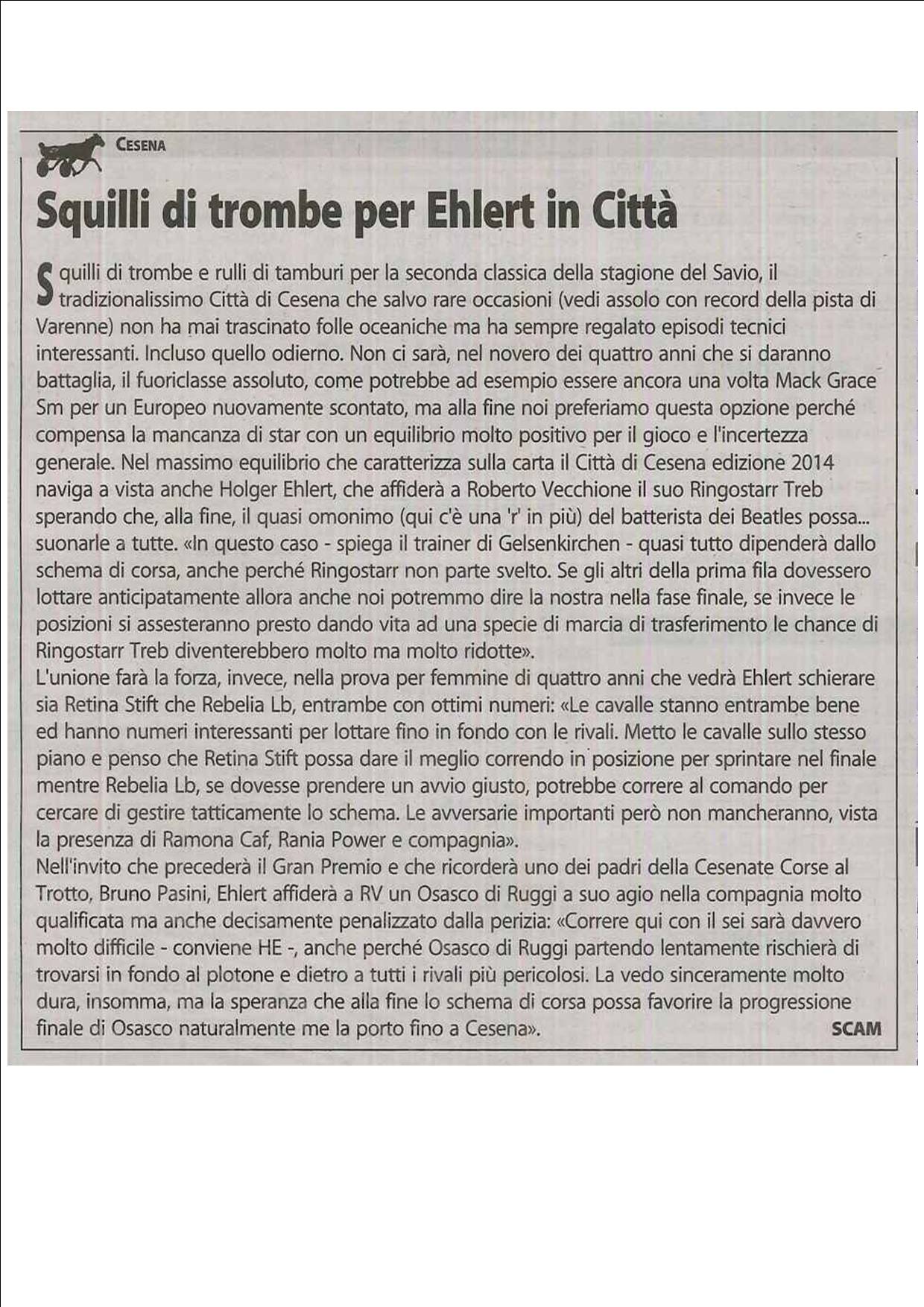 CESENA

Squilli di trombe per Ehlert in Città

Squilli di trombe e rulli di tamburi per la seconda classica della stagione del Savio, il tradizionalissimo Città di Cesena che salvo rare occasioni (vedi assolo con record della pista di Varenne) non ha mai trascinato folle oceaniche ma ha sempre regalato episodi tecnici interessanti. Incluso quello odierno. Non ci sarà, nel novero dei quattro anni che si daranno battaglia, il fuoriclasse assoluto, come potrebbe ad esempio essere ancora una volta Mack Grace Sm per un Europeo nuovamente scontato, ma alla fine noi preferiamo questa opzione perché compensa la mancanza di star con un equilibrio molto positivo per il gioco e l'incertezza generale. Nel massimo equilibrio che caratterizza sulla carta il Città di Cesena edizione 2014 naviga a vista anche Holger Ehlert, che affiderà a Roberto Vecchione il suo Ringostarr Treb sperando che, alla fine, il quasi omonimo (qui c'è una 'r' in più) del batterista dei Beatles possa... suonarle a tutte. «In questo caso - spiega il trainer di Gelsenkirchen - quasi tutto dipenderà dallo schema di corsa, anche perché Ringostarr non parte svelto. Se gli altri della prima fila dovessero lottare anticipatamente allora anche noi potremmo dire la nostra nella fase finale, se invece le posizioni si assesteranno presto dando vita ad una specie di marcia di trasferimento le chance di Ringostarr Treb diventerebbero molto ma molto ridotte».
L'unione farà la forza, invece, nella prova per femmine di quattro anni che vedrà Ehlert schierare sia Retina Stift che Rebelia Lb, entrambe con ottimi numeri: «Le cavalle stanno entrambe bene ed hanno numeri interessanti per lottare fino in fondo con le rivali. Metto le cavalle sullo stesso piano e penso che Retina Stift possa dare il meglio correndo in posizione per sprintare nel finale mentre Rebelia Lb, se dovesse prendere un avvio giusto, potrebbe correre al comando per cercare di gestire tatticamente lo schema. Le avversarie importanti però non mancheranno, vista la presenza di Ramona Caf, Rania Power e compagnia».
Nell'invito che precederà il Gran Premio e che ricorderà uno dei padri della Cesenate Corse al Trotto, Bruno Pasini, Ehlert affiderà a RV un Osasco di Ruggi a suo agio nella compagnia molto qualificata ma anche decisamente penalizzato dalla perizia: «Correre qui con il sei sarà davvero molto difficile - conviene HE -, anche perché Osasco di Ruggi partendo lentamente rischierà di trovarsi in fondo al plotone e dietro a tutti i rivali più pericolosi. La vedo sinceramente molto dura, insomma, ma la speranza che alla fine lo schema di corsa possa favorire la progressione finale di Osasco naturalmente me la porto fino a Cesena». SCAM